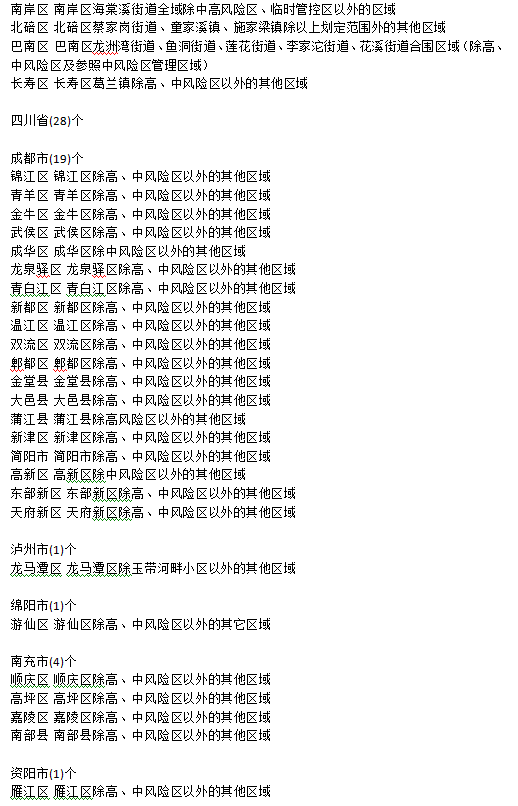 南岸区 南岸区海棠溪街道全域除中高风险区、临时管控区以外的区域
北碚区 北碚区蔡家岗街道、童家溪镇、施家梁镇除以上划定范围外的其他区域
巴南区 巴南区龙洲湾街道、鱼洞街道、莲花街道、李家沱街道、花溪街道合围区域（除高、中风险区及参照中风险区管理区域）
长寿区 长寿区葛兰镇除高、中风险区以外的其他区域

四川省(28)个

成都市(19)个
锦江区 锦江区除高、中风险区以外的其他区域
青羊区 青羊区除高、中风险区以外的其他区域
金牛区 金牛区除高、中风险区以外的其他区域
武侯区 武侯区除高、中风险区以外的其他区域
成华区 成华区除中风险区以外的其他区域
龙泉驿区 龙泉驿区除高、中风险区以外的其他区域
青白江区 青白江区除高、中风险区以外的其他区域
新都区 新都区除高、中风险区以外的其他区域
温江区 温江区除高、中风险区以外的其他区域
双流区 双流区除高、中风险区以外的其他区域
郫都区 郫都区除高、中风险区以外的其他区域
金堂县 金堂县除高、中风险区以外的其他区域
大邑县 大邑县除高、中风险区以外的其他区域
蒲江县 蒲江县除高风险区以外的其他区域
新津区 新津区除高、中风险区以外的其他区域
简阳市 简阳市除高、中风险区以外的其他区域
高新区 高新区除中风险区以外的其他区域
东部新区 东部新区除高、中风险区以外的其他区域
天府新区 天府新区除高、中风险区以外的其他区域

泸州市(1)个
龙马潭区 龙马潭区除玉带河畔小区以外的其他区域

绵阳市(1)个
游仙区 游仙区除高、中风险区以外的其它区域

南充市(4)个
顺庆区 顺庆区除高、中风险区以外的其他区域
高坪区 高坪区除高、中风险区以外的其他区域
嘉陵区 嘉陵区除高、中风险区以外的其他区域
南部县 南部县除高、中风险区以外的其他区域

资阳市(1)个
雁江区 雁江区除高、中风险区以外的其他区域